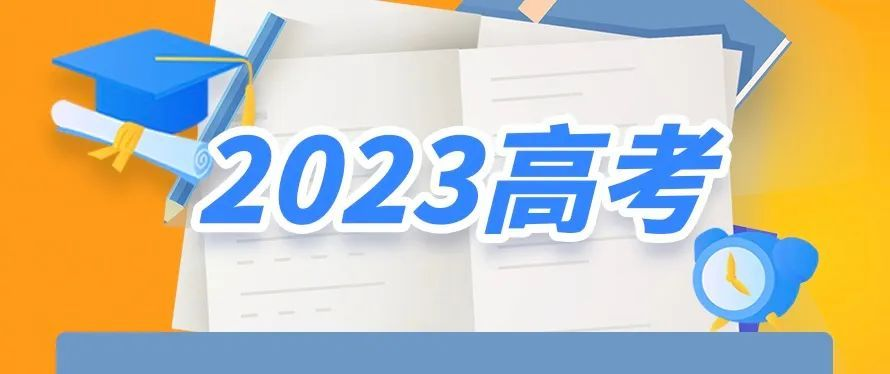 2023高考